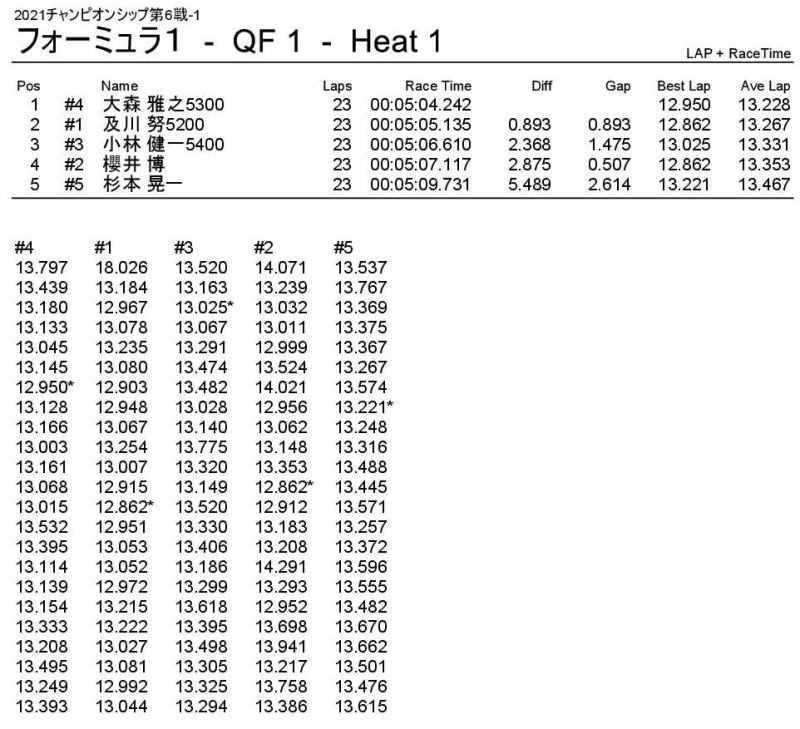 2021チャンピオンシップ第6戦-1

フォーミュラ1 - QF 1 - Heat 1

LAP + RaceTime

| Pos | | Name | Laps | Race Time | Diff | Gap | Best Lap | Ave Lap |
|---|---|---|---|---|---|---|---|---|
| 1 | #4 | 大森 雅之5300 | 23 | 00:05:04.242 | | | 12.950 | 13.228 |
| 2 | #1 | 及川 努5200 | 23 | 00:05:05.135 | 0.893 | 0.893 | 12.862 | 13.267 |
| 3 | #3 | 小林 健一5400 | 23 | 00:05:06.610 | 2.368 | 1.475 | 13.025 | 13.331 |
| 4 | #2 | 櫻井 博 | 23 | 00:05:07.117 | 2.875 | 0.507 | 12.862 | 13.353 |
| 5 | #5 | 杉本 晃一 | 23 | 00:05:09.731 | 5.489 | 2.614 | 13.221 | 13.467 |

| #4 | #1 | #3 | #2 | #5 |
|---|---|---|---|---|
| 13.797 | 18.026 | 13.520 | 14.071 | 13.537 |
| 13.439 | 13.184 | 13.163 | 13.239 | 13.767 |
| 13.180 | 12.967 | 13.025* | 13.032 | 13.369 |
| 13.133 | 13.078 | 13.067 | 13.011 | 13.375 |
| 13.045 | 13.235 | 13.291 | 12.999 | 13.367 |
| 13.145 | 13.080 | 13.474 | 13.524 | 13.267 |
| 12.950* | 12.903 | 13.482 | 14.021 | 13.574 |
| 13.128 | 12.948 | 13.028 | 12.956 | 13.221* |
| 13.166 | 13.067 | 13.140 | 13.062 | 13.248 |
| 13.003 | 13.254 | 13.775 | 13.148 | 13.316 |
| 13.161 | 13.007 | 13.320 | 13.353 | 13.488 |
| 13.068 | 12.915 | 13.149 | 12.862* | 13.445 |
| 13.015 | 12.862* | 13.520 | 12.912 | 13.571 |
| 13.532 | 12.951 | 13.330 | 13.183 | 13.257 |
| 13.395 | 13.053 | 13.406 | 13.208 | 13.372 |
| 13.114 | 13.052 | 13.186 | 14.291 | 13.596 |
| 13.139 | 12.972 | 13.299 | 13.293 | 13.555 |
| 13.154 | 13.215 | 13.618 | 12.952 | 13.482 |
| 13.333 | 13.222 | 13.395 | 13.698 | 13.670 |
| 13.208 | 13.027 | 13.498 | 13.941 | 13.662 |
| 13.495 | 13.081 | 13.305 | 13.217 | 13.501 |
| 13.249 | 12.992 | 13.325 | 13.758 | 13.476 |
| 13.393 | 13.044 | 13.294 | 13.386 | 13.615 |